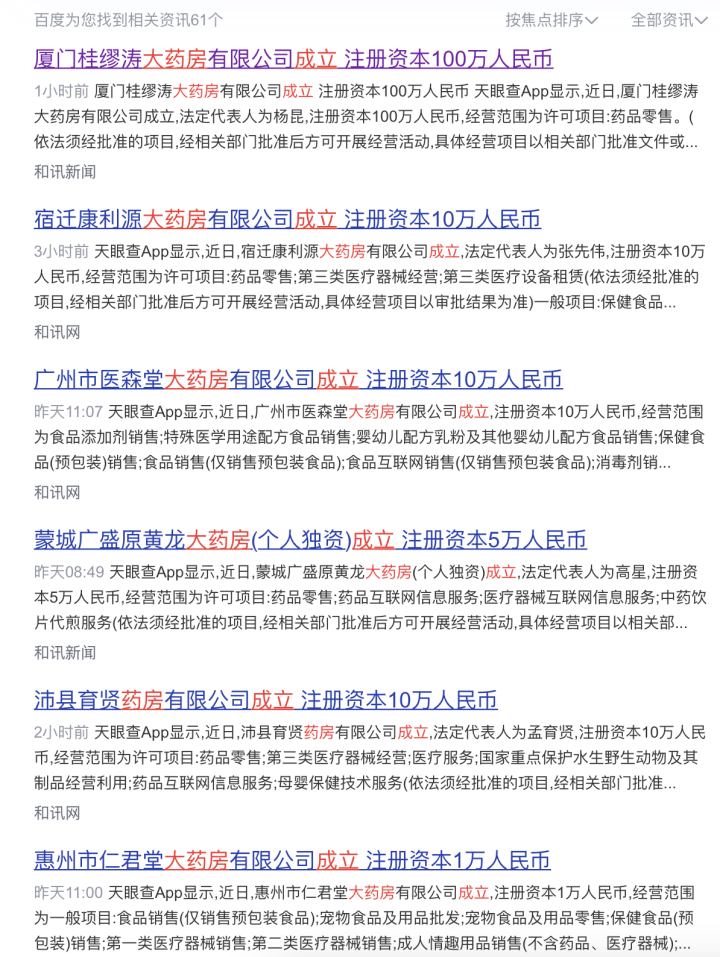 百度为您找到相关资讯61个

按焦点排序

全部资讯

厦门桂缪涛大药房有限公司成立 注册资本100万人民币

1小时前 厦门桂缪涛大药房有限公司成立 注册资本100万人民币 天眼查App显示,近日,厦门桂缪涛大药房有限公司成立,法定代表人为杨昆,注册资本100万人民币,经营范围为许可项目:药品零售。(依法须经批准的项目,经相关部门批准后方可开展经营活动,具体经营项目以相关部门批准文件或...

和讯新闻

宿迁康利源大药房有限公司成立 注册资本10万人民币

3小时前 天眼查App显示,近日,宿迁康利源大药房有限公司成立,法定代表人为张先伟,注册资本10万人民币,经营范围为许可项目:药品零售;第三类医疗器械经营;第三类医疗设备租赁(依法须经批准的项目,经相关部门批准后方可开展经营活动,具体经营项目以审批结果为准)一般项目:保健食品...

和讯网

广州市医森堂大药房有限公司成立 注册资本10万人民币

昨天11:07 天眼查App显示,近日,广州市医森堂大药房有限公司成立,注册资本10万人民币,经营范围为食品添加剂销售;特殊医学用途配方食品销售;婴幼儿配方乳粉及其他婴幼儿配方食品销售;保健食品(预包装)销售;食品销售(仅销售预包装食品);食品互联网销售(仅销售预包装食品);消毒剂销...

和讯网

蒙城广盛原黄龙大药房(个人独资)成立 注册资本5万人民币

昨天08:49 天眼查App显示,近日,蒙城广盛原黄龙大药房(个人独资)成立,法定代表人为高星,注册资本5万人民币,经营范围为许可项目:药品零售;药品互联网信息服务;医疗器械互联网信息服务;中药饮片代煎服务(依法须经批准的项目,经相关部门批准后方可开展经营活动,具体经营项目以相关部...

和讯新闻

沛县育贤药房有限公司成立 注册资本10万人民币

2小时前 天眼查App显示,近日,沛县育贤药房有限公司成立,法定代表人为孟育贤,注册资本10万人民币,经营范围为许可项目:药品零售;第三类医疗器械经营;医疗服务;国家重点保护水生野生动物及其制品经营利用;药品互联网信息服务;母婴保健技术服务(依法须经批准的项目,经相关部门批准...

和讯网

惠州市仁君堂大药房有限公司成立 注册资本1万人民币

昨天11:00 天眼查App显示,近日,惠州市仁君堂大药房有限公司成立,注册资本1万人民币,经营范围为一般项目:食品销售(仅销售预包装食品);宠物食品及用品批发;宠物食品及用品零售;保健食品(预包装)销售;第一类医疗器械销售;第二类医疗器械销售;成人情趣用品销售(不含药品、医疗器械);...